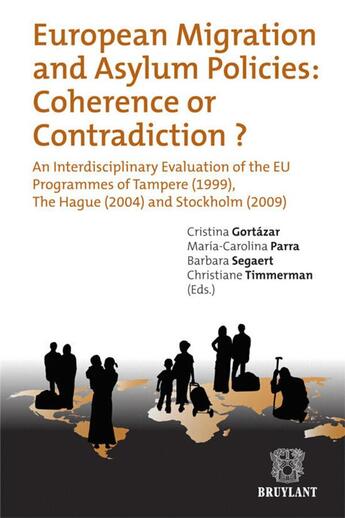 European Migration and Asylum Policies: Coherence or Contradiction ?

An Interdisciplinary Evaluation of the EU Programmes of Tampere (1999), The Hague (2004) and Stockholm (2009)

Cristina Gortázar
María-Carolina Parra
Barbara Segaert
Christiane Timmerman
(Eds.)

BRUYLANT